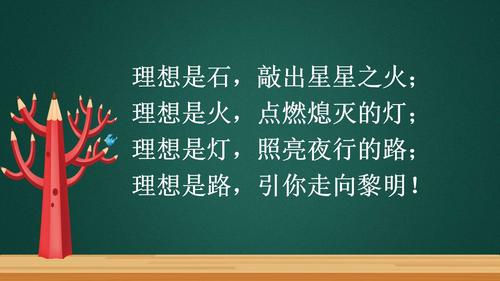 理想是石，敲出星星之火；
理想是火，点燃熄灭的灯；
理想是灯，照亮夜行的路；
理想是路，引你走向黎明！